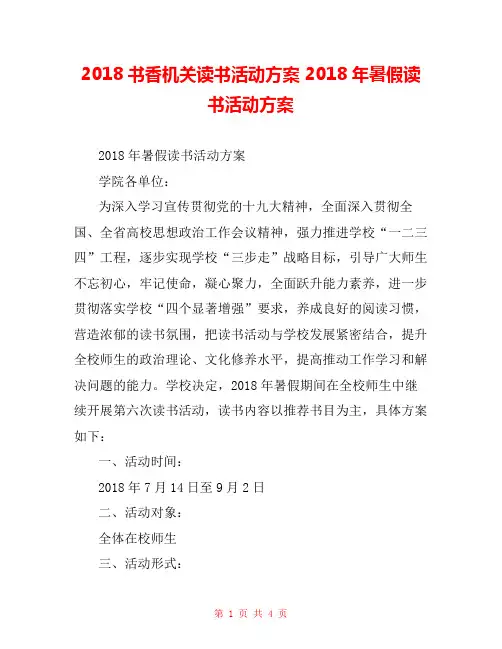 2018 书香机关读书活动方案 2018 年暑假读书活动方案

2018 年暑假读书活动方案

学院各单位：

为深入学习宣传贯彻党的十九大精神，全面深入贯彻全国、全省高校思想政治工作会议精神，强力推进学校“一二三四”工程，逐步实现学校“三步走”战略目标，引导广大师生不忘初心，牢记使命，凝心聚力，全面跃升能力素养，进一步贯彻落实学校“四个显著增强”要求，养成良好的阅读习惯，营造浓郁的读书氛围，把读书活动与学校发展紧密结合，提升全校师生的政治理论、文化修养水平，提高推动工作学习和解决问题的能力。学校决定，2018 年暑假期间在全校师生中继续开展第六次读书活动，读书内容以推荐书目为主，具体方案如下：

一、活动时间：

2018 年 7 月 14 日至 9 月 2 日

二、活动对象：

全体在校师生

三、活动形式：

第 1 页 共 4 页